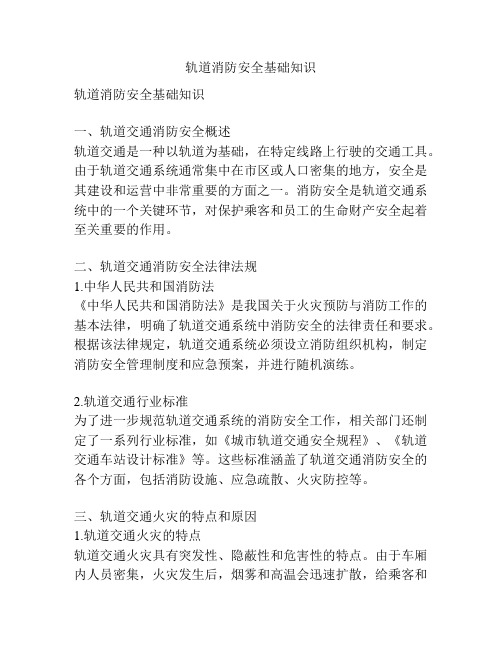 轨道消防安全基础知识

轨道消防安全基础知识

一、轨道交通消防安全概述
轨道交通是一种以轨道为基础，在特定线路上行驶的交通工具。由于轨道交通系统通常集中在市区或人口密集的地方，安全是其建设和运营中非常重要的方面之一。消防安全是轨道交通系统中的一个关键环节，对保护乘客和员工的生命财产安全起着至关重要的作用。

二、轨道交通消防安全法律法规
1.中华人民共和国消防法
《中华人民共和国消防法》是我国关于火灾预防与消防工作的基本法律，明确了轨道交通系统中消防安全的法律责任和要求。根据该法律规定，轨道交通系统必须设立消防组织机构，制定消防安全管理制度和应急预案，并进行随机演练。

2.轨道交通行业标准
为了进一步规范轨道交通系统的消防安全工作，相关部门还制定了一系列行业标准，如《城市轨道交通安全规程》、《轨道交通车站设计标准》等。这些标准涵盖了轨道交通消防安全的各个方面，包括消防设施、应急疏散、火灾防控等。

三、轨道交通火灾的特点和原因
1.轨道交通火灾的特点
轨道交通火灾具有突发性、隐蔽性和危害性的特点。由于车厢内人员密集，火灾发生后，烟雾和高温会迅速扩散，给乘客和